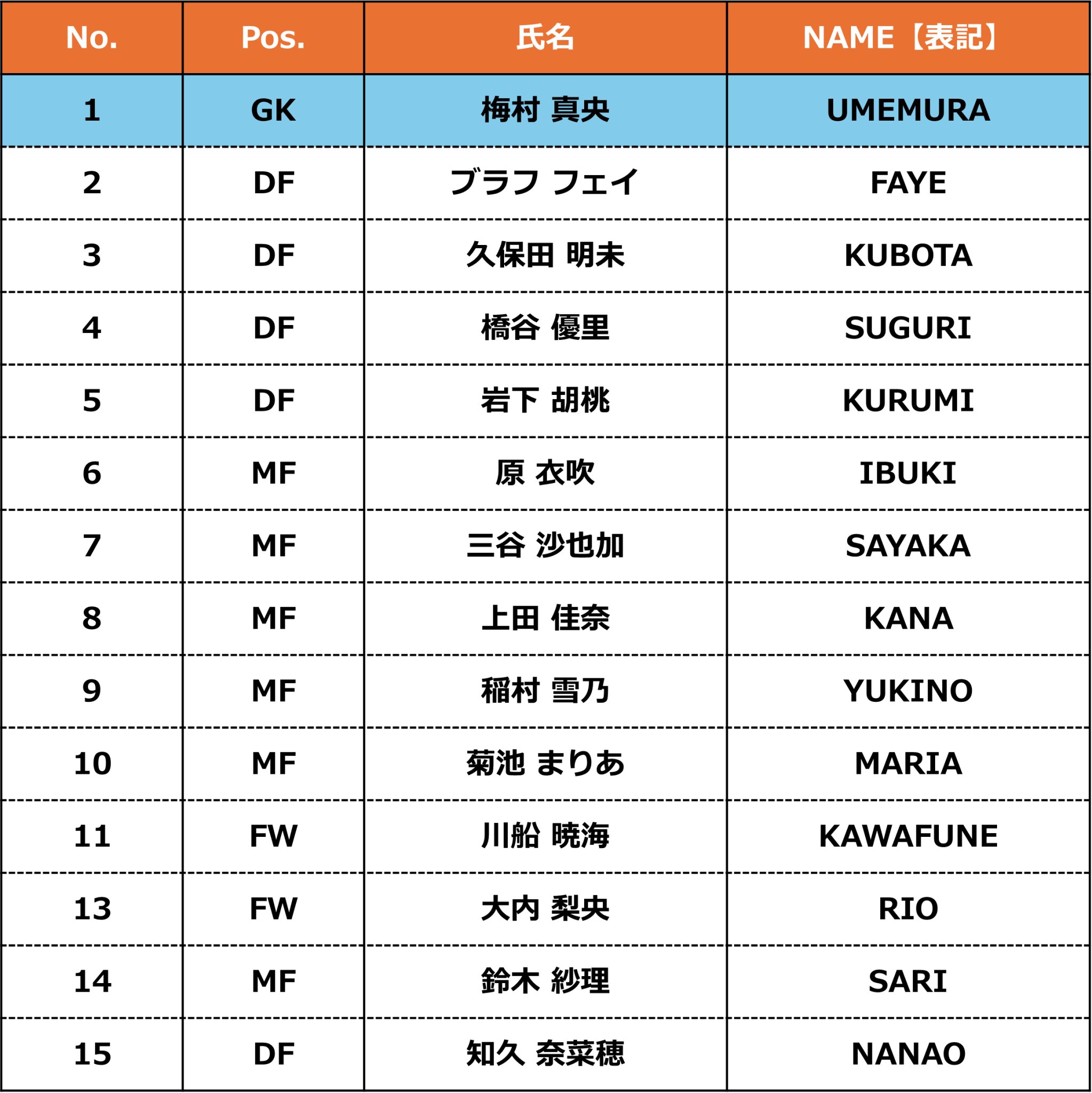 | No. | Pos. | 氏名 | NAME【表記】 |
|---|---|---|---|
| 1 | GK | 梅村 真央 | UMEMURA |
| 2 | DF | ブラフ フェイ | FAYE |
| 3 | DF | 久保田 明未 | KUBOTA |
| 4 | DF | 橋谷 優里 | SUGURI |
| 5 | DF | 岩下 胡桃 | KURUMI |
| 6 | MF | 原 衣吹 | IBUKI |
| 7 | MF | 三谷 沙也加 | SAYAKA |
| 8 | MF | 上田 佳奈 | KANA |
| 9 | MF | 稲村 雪乃 | YUKINO |
| 10 | MF | 菊池 まりあ | MARIA |
| 11 | FW | 川船 暁海 | KAWAFUNE |
| 13 | FW | 大内 梨央 | RIO |
| 14 | MF | 鈴木 紗理 | SARI |
| 15 | DF | 知久 奈菜穂 | NANAO |